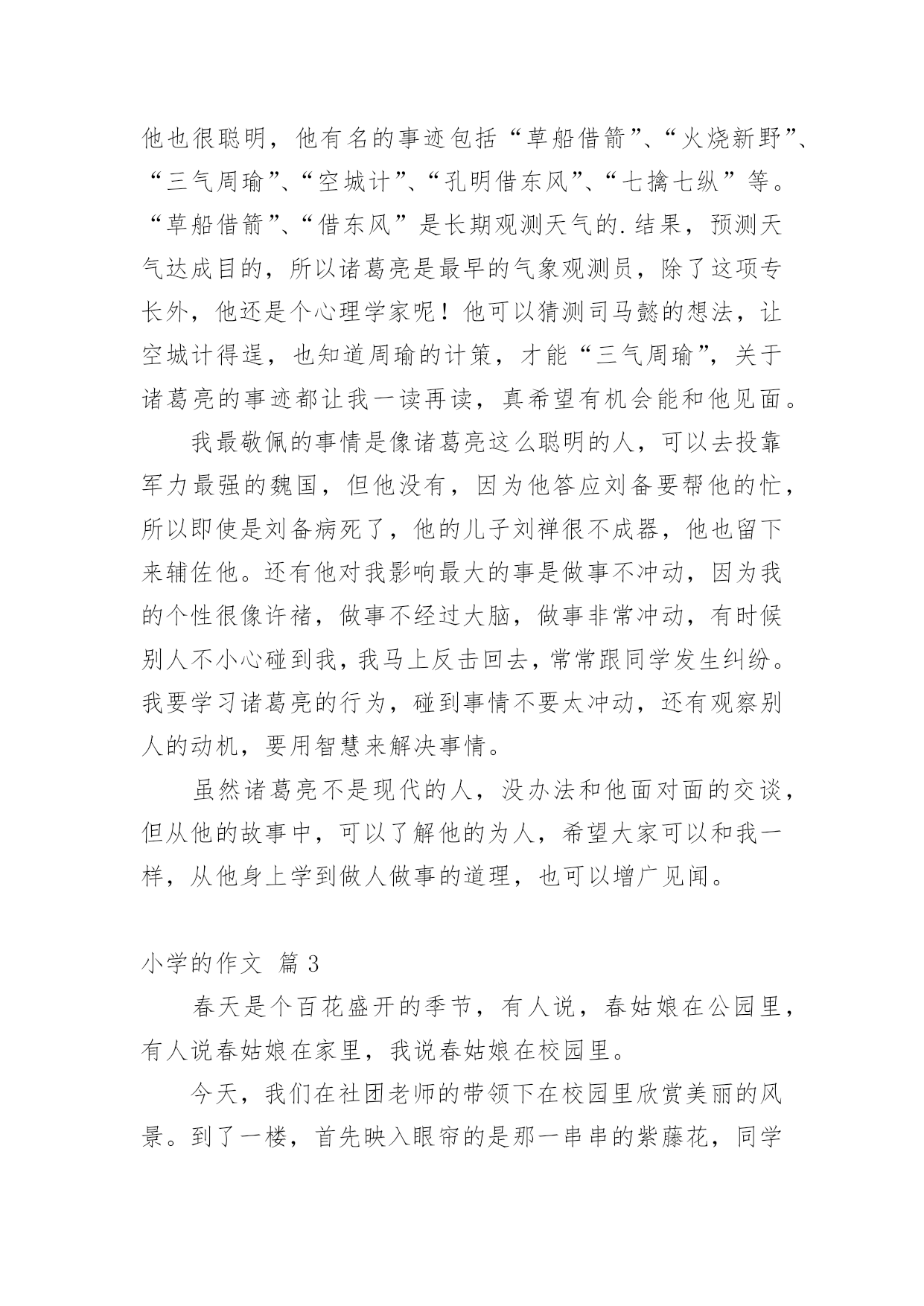 他也很聪明，他有名的事迹包括“草船借箭”、“火烧新野”、“三气周瑜”、“空城计”、“孔明借东风”、“七擒七纵”等。“草船借箭”、“借东风”是长期观测天气的.结果，预测天气达成目的，所以诸葛亮是最早的气象观测员，除了这项专长外，他还是个心理学家呢！他可以猜测司马懿的想法，让空城计得逞，也知道周瑜的计策，才能“三气周瑜”，关于诸葛亮的事迹都让我一读再读，真希望有机会能和他见面。

我最敬佩的事情是像诸葛亮这么聪明的人，可以去投靠军力最强的魏国，但他没有，因为他答应刘备要帮他的忙，所以即使是刘备病死了，他的儿子刘禅很不成器，他也留下来辅佐他。还有他对我影响最大的事是做事不冲动，因为我的个性很像许褚，做事不经过大脑，做事非常冲动，有时候别人不小心碰到我，我马上反击回去，常常跟同学发生纠纷。我要学习诸葛亮的行为，碰到事情不要太冲动，还有观察别人的动机，要用智慧来解决事情。

虽然诸葛亮不是现代的人，没办法和他面对面的交谈，但从他的故事中，可以了解他的为人，希望大家可以和我一样，从他身上学到做人做事的道理，也可以增广见闻。

小学的作文 篇3

春天是个百花盛开的季节，有人说，春姑娘在公园里，有人说春姑娘在家里，我说春姑娘在校园里。

今天，我们在社团老师的带领下在校园里欣赏美丽的风景。到了一楼，首先映入眼帘的是那一串串的紫藤花，同学